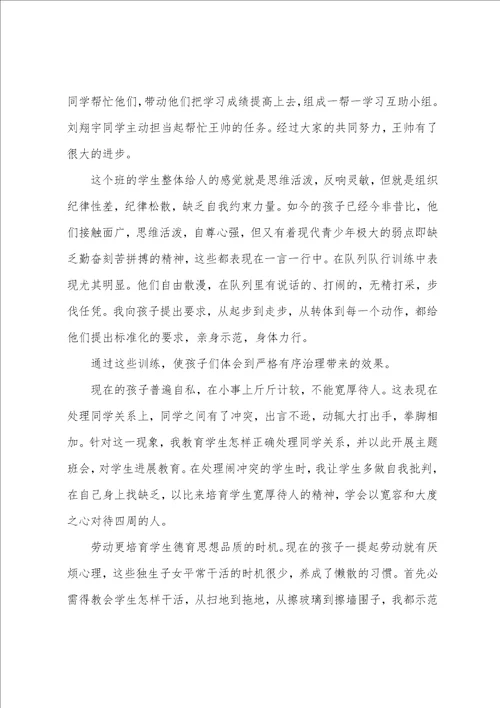 同学帮忙他们,带动他们把学习成绩提高上去,组成一帮一学习互助小组。刘翔宇同学主动担当起帮忙王帅的任务。经过大家的共同努力,王帅有了很大的进步。

这个班的学生整体给人的感觉就是思维活泼，反响灵敏，但就是组织纪律性差，纪律松散，缺乏自我约束力量。如今的孩子已经今非昔比，他们接触面广，思维活泼，自尊心强，但又有着现代青少年极大的弱点即缺乏勤奋刻苦拼搏的精神，这些都表现在一言一行中。在队列队行训练中表现尤其明显。他们自由散漫，在队列里有说话的、打闹的，无精打采，步伐任凭。我向孩子提出要求，从起步到走步，从转体到每一个动作，都给他们提出标准化的要求，亲身示范，身体力行。

通过这些训练，使孩子们体会到严格有序治理带来的效果。

现在的孩子普遍自私，在小事上斤斤计较，不能宽厚待人。这表现在处理同学关系上，同学之间有了冲突，出言不逊，动辄大打出手，拳脚相加。针对这一现象，我教育学生怎样正确处理同学关系，并以此开展主题班会，对学生进展教育。在处理闹冲突的学生时，我让学生多做自我批判，在自己身上找缺乏，以此来培育学生宽厚待人的精神，学会以宽容和大度之心对待四周的人。

劳动更培育学生德育思想品质的时机。现在的孩子一提起劳动就有厌烦心理，这些独生子女平常干活的时机很少，养成了懒散的习惯。首先必需得教会学生怎样干活，从扫地到拖地，从擦玻璃到擦墙围子，我都示范